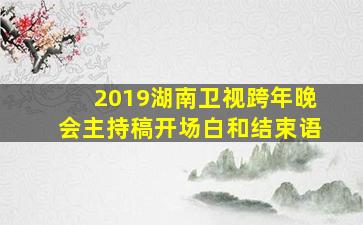 2019湖南卫视跨年晚会主持稿开场白和结束语